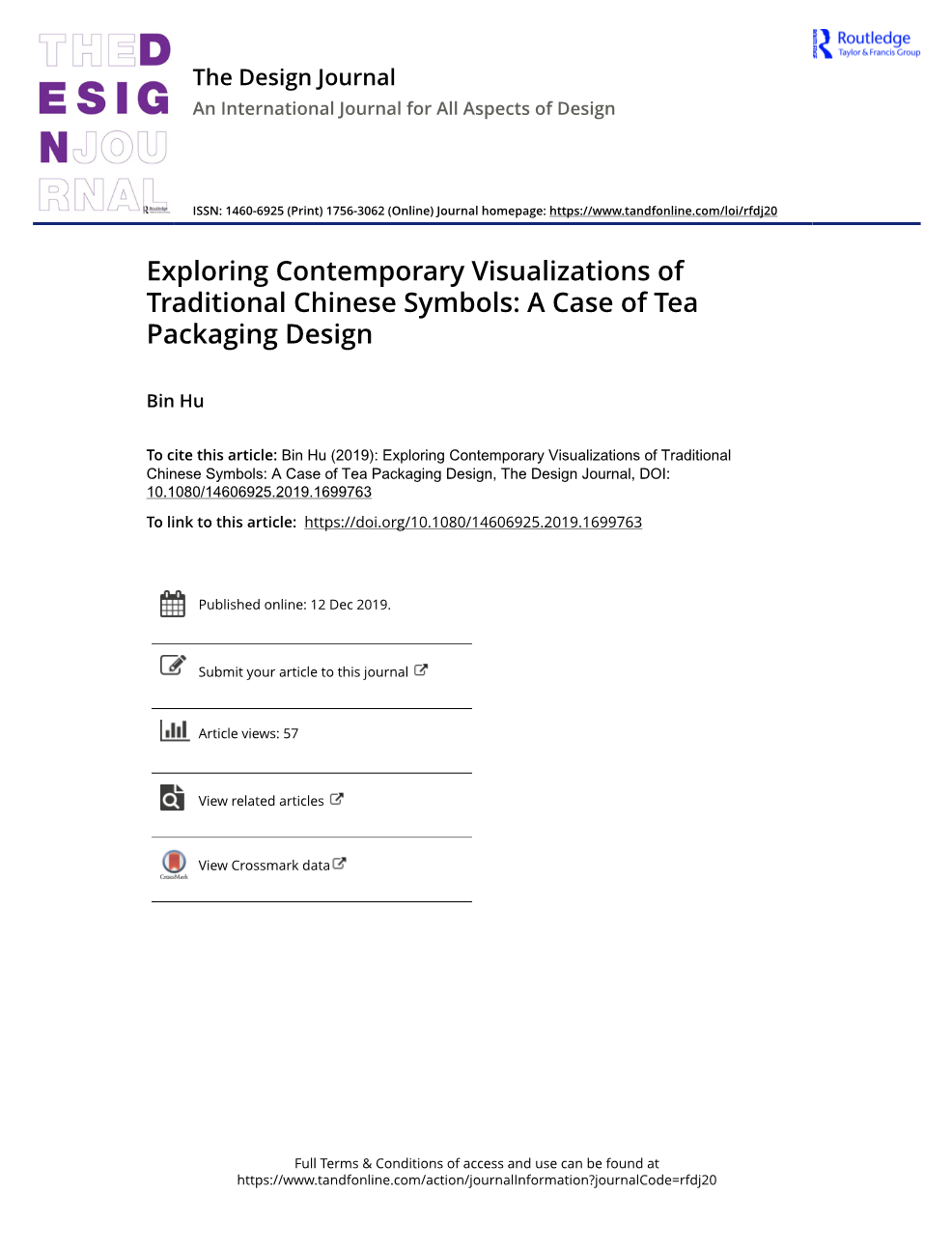 THED
ESIG
NJOU
RNAL

Routledge
Taylor & Francis Group

The Design Journal
An International Journal for All Aspects of Design

ISSN: 1460-6925 (Print) 1756-3062 (Online) Journal homepage: https://www.tandfonline.com/loi/rfdj20

Exploring Contemporary Visualizations of Traditional Chinese Symbols: A Case of Tea Packaging Design

Bin Hu

To cite this article: Bin Hu (2019): Exploring Contemporary Visualizations of Traditional Chinese Symbols: A Case of Tea Packaging Design, The Design Journal, DOI: 10.1080/14606925.2019.1699763

To link to this article: https://doi.org/10.1080/14606925.2019.1699763

Published online: 12 Dec 2019.

Submit your article to this journal

Article views: 57

View related articles

CrossMark

View Crossmark data

Full Terms & Conditions of access and use can be found at
https://www.tandfonline.com/action/journalInformation?journalCode=rfdj20